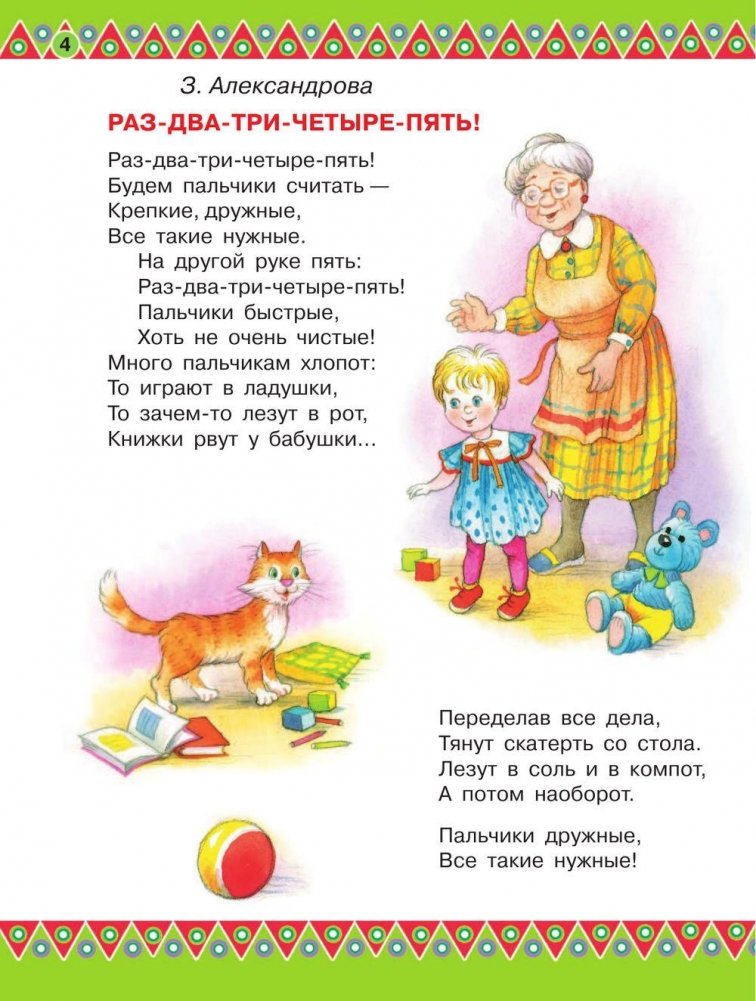 4

З. Александрова

РАЗ-ДВА-ТРИ-ЧЕТЫРЕ-ПЯТЬ!

Раз-два-три-четыре-пять!
Будем пальчики считать —
Крепкие, дружные,
Все такие нужные.
На другой руке пять:
Раз-два-три-четыре-пять!
Пальчики быстрые,
Хоть не очень чистые!
Много пальчикам хлопот:
То играют в ладушки,
То зачем-то лезут в рот,
Книжки рвут у бабушки...

Переделав все дела,
Тянут скатерть со стола.
Лезут в соль и в компот,
А потом наоборот.

Пальчики дружные,
Все такие нужные!